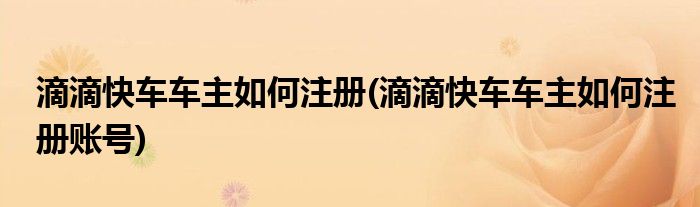 滴滴快车车主如何注册(滴滴快车车主如何注册账号)